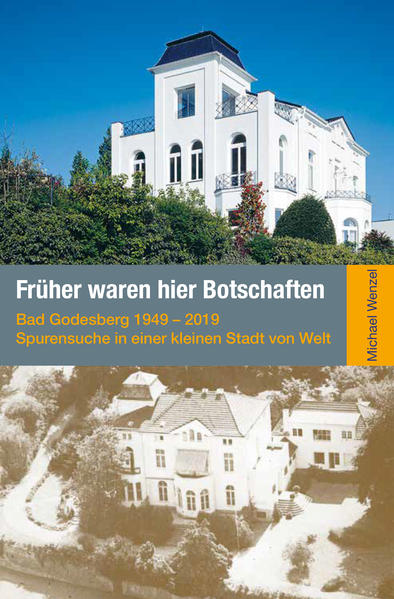 Früher waren hier Botschaften

Bad Godesberg 1949 – 2019
Spurensuche in einer kleinen Stadt von Welt

Michael Wenzel